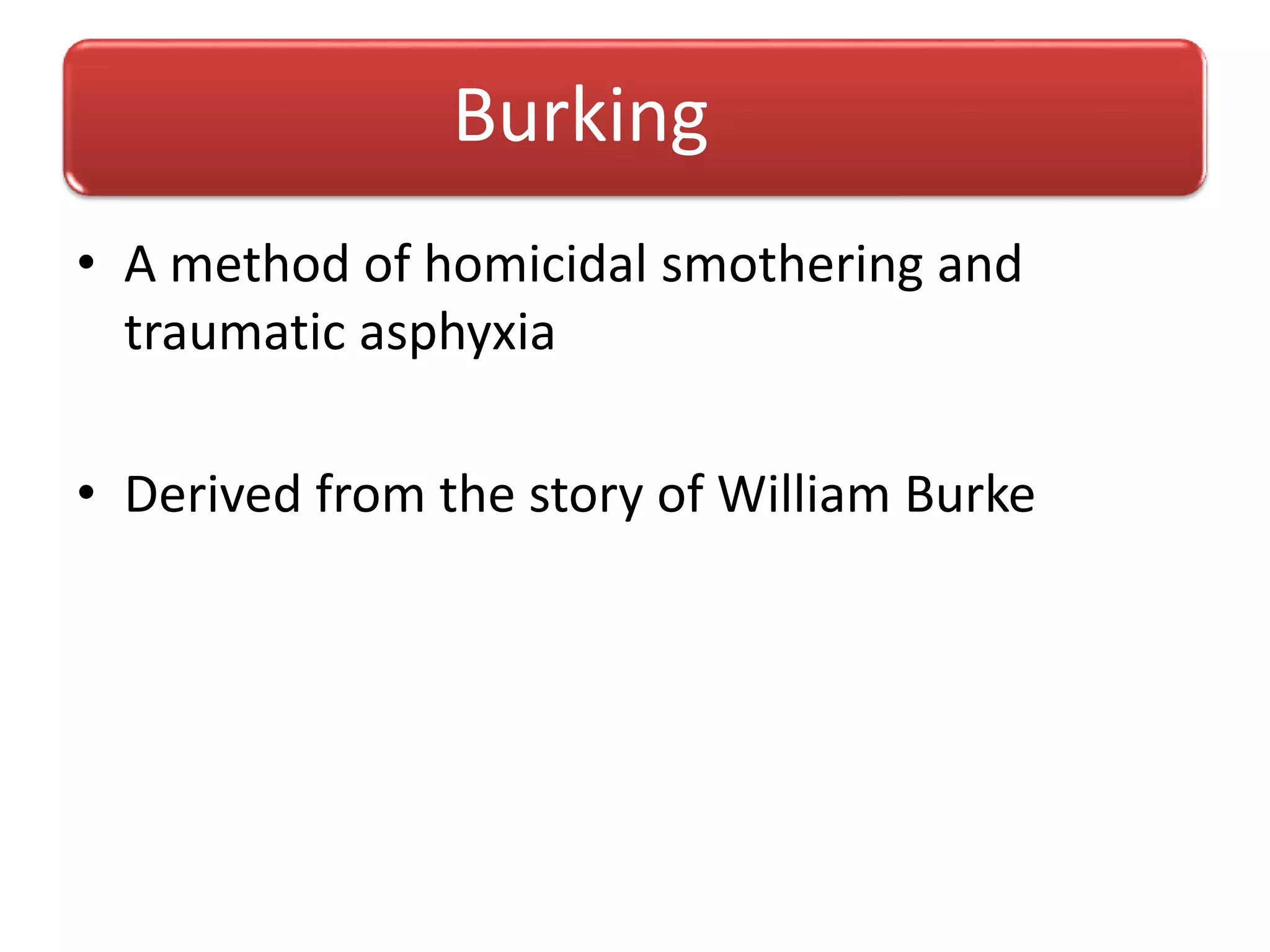 Burking

• A method of homicidal smothering and traumatic asphyxia

• Derived from the story of William Burke